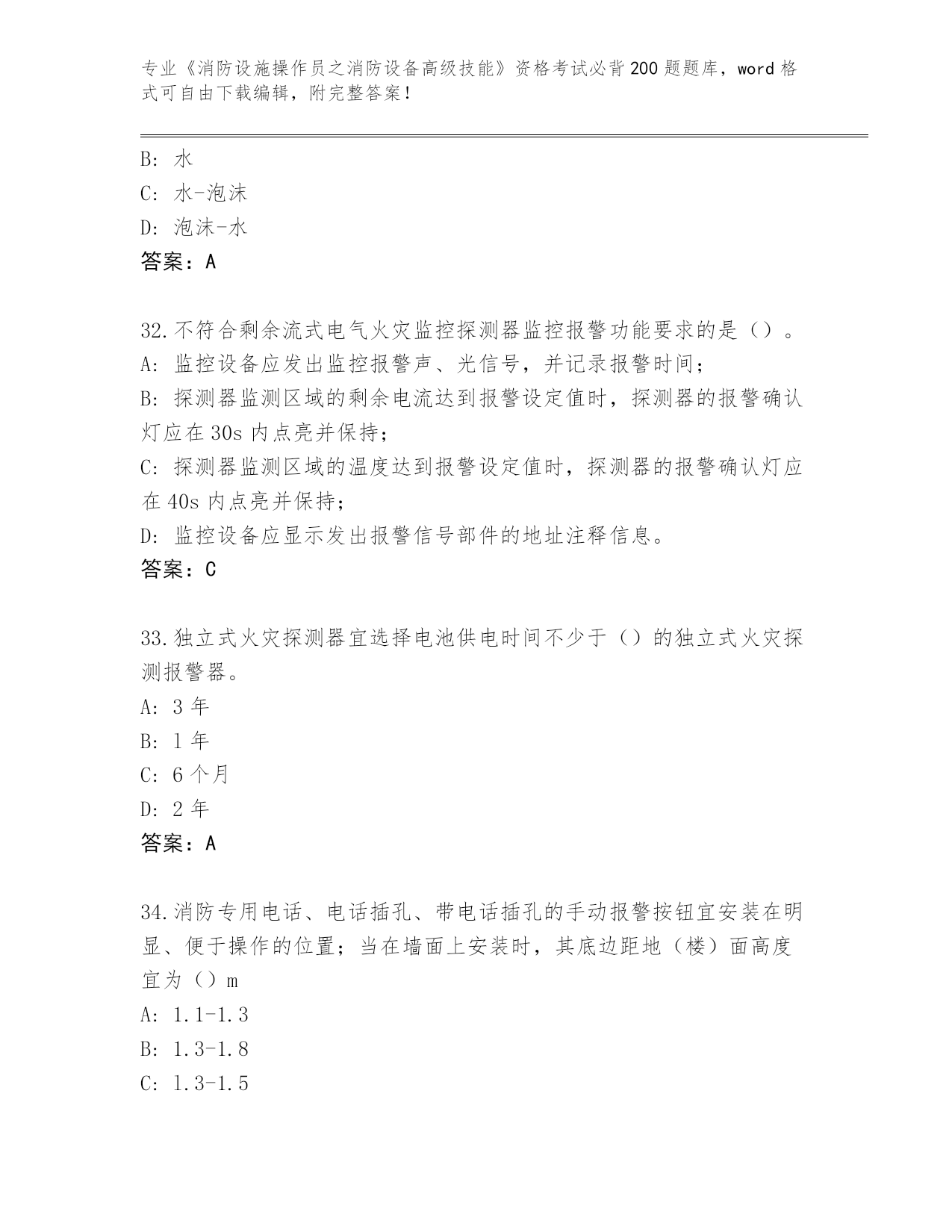 专业《消防设施操作员之消防设备高级技能》资格考试必背200题题库，word格式可自由下载编辑，附完整答案！

B: 水
C: 水-泡沫
D: 泡沫-水
答案：A

32.不符合剩余流式电气火灾监控探测器监控报警功能要求的是（）。
A: 监控设备应发出监控报警声、光信号，并记录报警时间；
B: 探测器监测区域的剩余电流达到报警设定值时，探测器的报警确认灯应在30s内点亮并保持；
C: 探测器监测区域的温度达到报警设定值时，探测器的报警确认灯应在40s内点亮并保持；
D: 监控设备应显示发出报警信号部件的地址注释信息。
答案：C

33.独立式火灾探测器宜选择电池供电时间不少于（）的独立式火灾探测报警器。
A: 3年
B: 1年
C: 6个月
D: 2年
答案：A

34.消防专用电话、电话插孔、带电话插孔的手动报警按钮宜安装在明显、便于操作的位置；当在墙面上安装时，其底边距地（楼）面高度宜为（）m
A: 1.1-1.3
B: 1.3-1.8
C: 1.3-1.5